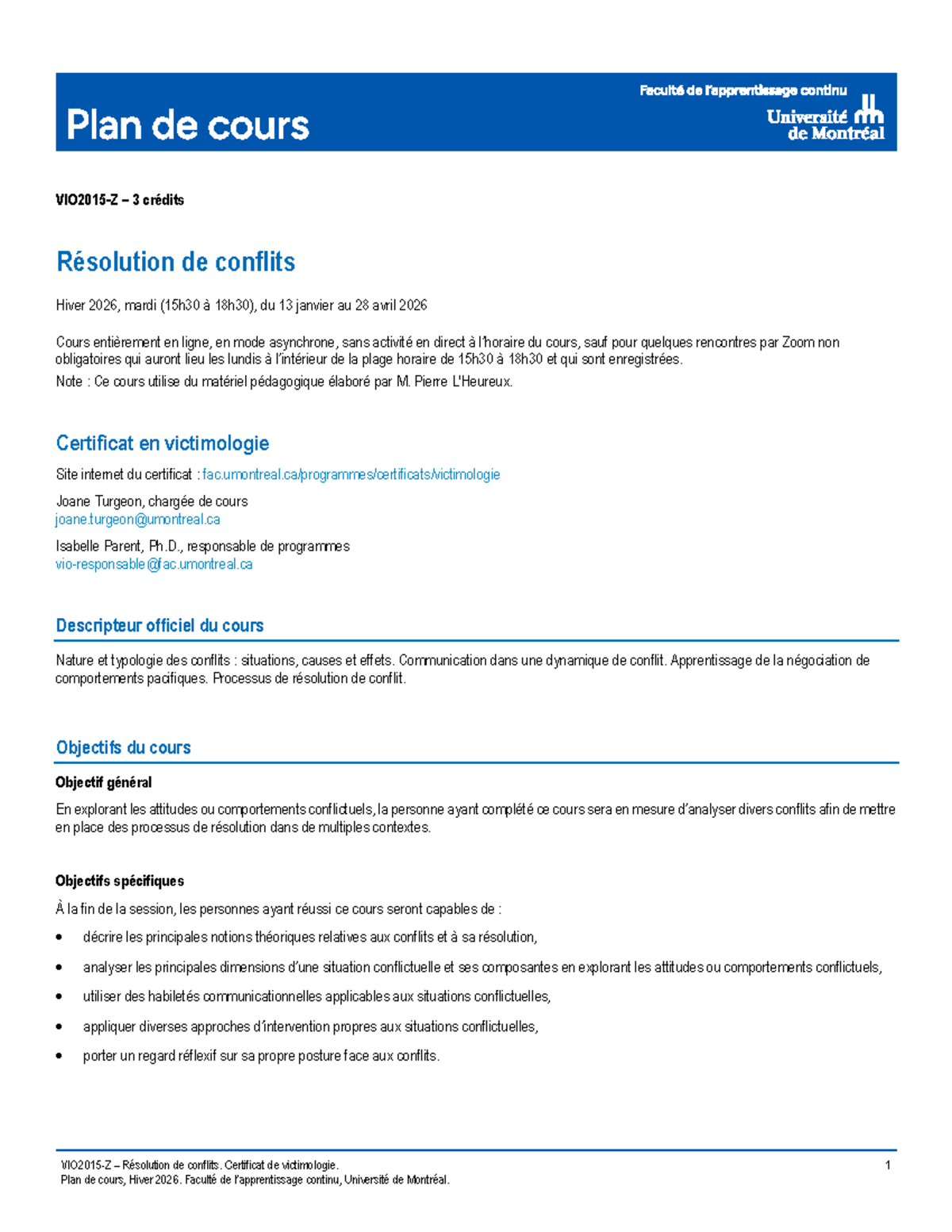 Plan de cours

Faculté de l'apprentissage continu
Université de Montréal

VIO2015-Z – 3 crédits

Résolution de conflits

Hiver 2026, mardi (15h30 à 18h30), du 13 janvier au 28 avril 2026

Cours entièrement en ligne, en mode asynchrone, sans activité en direct à l'horaire du cours, sauf pour quelques rencontres par Zoom non obligatoires qui auront lieu les lundis à l'intérieur de la plage horaire de 15h30 à 18h30 et qui sont enregistrées.

Note : Ce cours utilise du matériel pédagogique élaboré par M. Pierre L'Heureux.

Certificat en victimologie

Site internet du certificat : fac.umontreal.ca/programmes/certificats/victimologie

Joane Turgeon, chargée de cours
joane.turgeon@umontreal.ca

Isabelle Parent, Ph.D., responsable de programmes
vio-responsable@fac.umontreal.ca

Descripteur officiel du cours

Nature et typologie des conflits : situations, causes et effets. Communication dans une dynamique de conflit. Apprentissage de la négociation de comportements pacifiques. Processus de résolution de conflit.

Objectifs du cours

Objectif général

En explorant les attitudes ou comportements conflictuels, la personne ayant complété ce cours sera en mesure d'analyser divers conflits afin de mettre en place des processus de résolution dans de multiples contextes.

Objectifs spécifiques

À la fin de la session, les personnes ayant réussi ce cours seront capables de :

• décrire les principales notions théoriques relatives aux conflits et à sa résolution,
• analyser les principales dimensions d'une situation conflictuelle et ses composantes en explorant les attitudes ou comportements conflictuels,
• utiliser des habiletés communicationnelles applicables aux situations conflictuelles,
• appliquer diverses approches d'intervention propres aux situations conflictuelles,
• porter un regard réflexif sur sa propre posture face aux conflits.

VIO2015-Z – Résolution de conflits. Certificat de victimologie.
Plan de cours, Hiver 2026. Faculté de l'apprentissage continu, Université de Montréal.
1